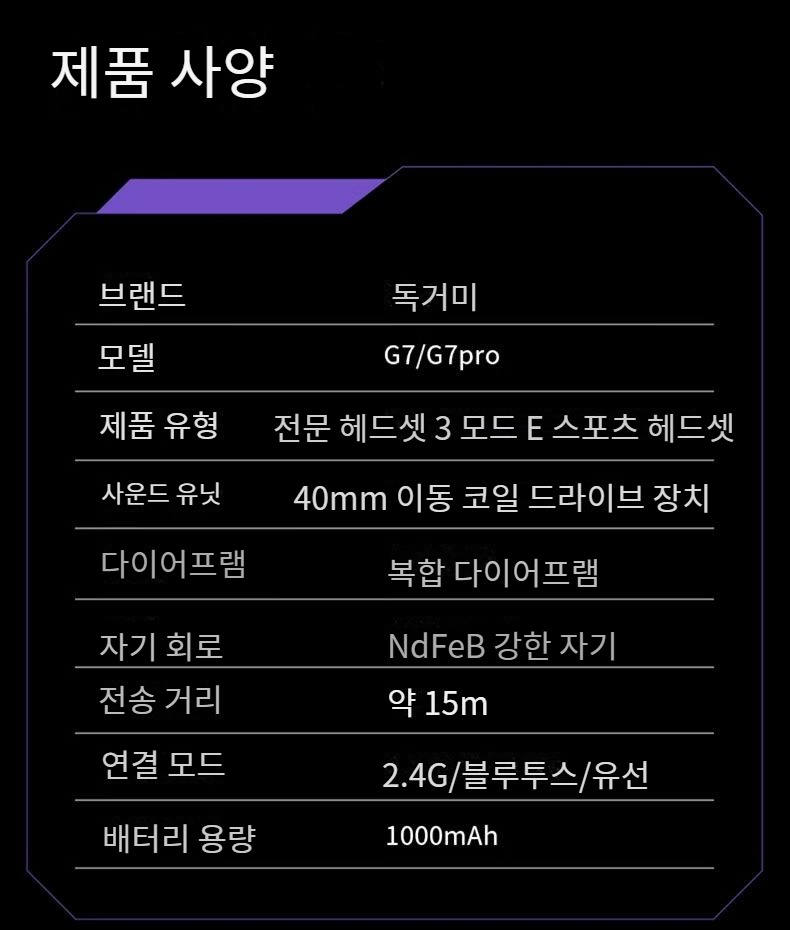 제품 사양

브랜드
독거미

모델
G7/G7pro

제품 유형
전문 헤드셋 3 모드 E 스포츠 헤드셋

사운드 유닛
40mm 이동 코일 드라이브 장치

다이어프램
복합 다이어프램

자기 회로
NdFeB 강한 자기

전송 거리
약 15m

연결 모드
2.4G/블루투스/유선

배터리 용량
1000mAh